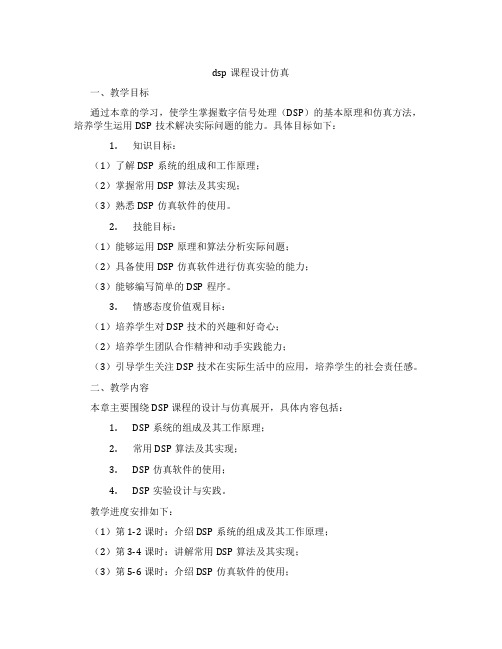 dsp 课程设计仿真

一、教学目标

通过本章的学习，使学生掌握数字信号处理（DSP）的基本原理和仿真方法，培养学生运用 DSP 技术解决实际问题的能力。具体目标如下：

1. 知识目标：

（1）了解 DSP 系统的组成和工作原理；

（2）掌握常用 DSP 算法及其实现；

（3）熟悉 DSP 仿真软件的使用。

2. 技能目标：

（1）能够运用 DSP 原理和算法分析实际问题；

（2）具备使用 DSP 仿真软件进行仿真实验的能力；

（3）能够编写简单的 DSP 程序。

3. 情感态度价值观目标：

（1）培养学生对 DSP 技术的兴趣和好奇心；

（2）培养学生团队合作精神和动手实践能力；

（3）引导学生关注 DSP 技术在实际生活中的应用，培养学生的社会责任感。

二、教学内容

本章主要围绕 DSP 课程的设计与仿真展开，具体内容包括：

1. DSP 系统的组成及其工作原理；

2. 常用 DSP 算法及其实现；

3. DSP 仿真软件的使用；

4. DSP 实验设计与实践。

教学进度安排如下：

（1）第 1-2 课时：介绍 DSP 系统的组成及其工作原理；

（2）第 3-4 课时：讲解常用 DSP 算法及其实现；

（3）第 5-6 课时：介绍 DSP 仿真软件的使用；